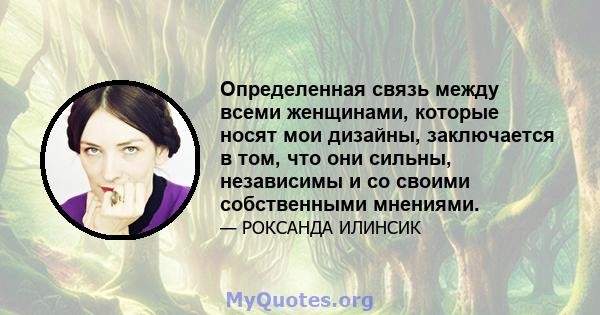 Определенная связь между всеми женщинами, которые носят мои дизайны, заключается в том, что они сильны, независимы и со своими собственными мнениями.
— РОКСАНДА ИЛИНСИК

MyQuotes.org